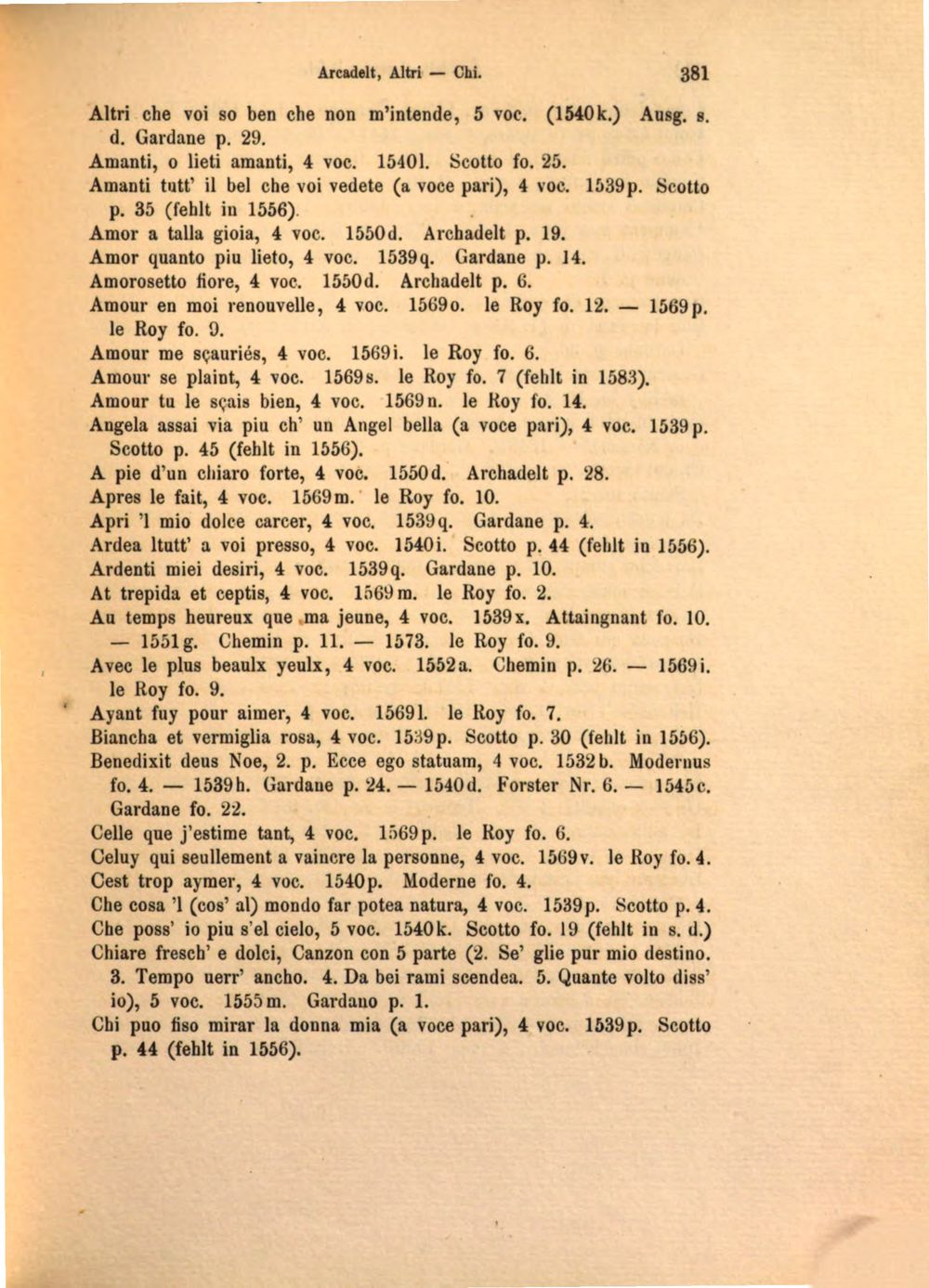 Arcadelt, Altri — Chi. 381

Altri che voi so ben che non m'intende, 5 voc. (1540k.) Ausg. s. d. Gardane p. 29.

Amanti, o lieti amanti, 4 voc. 1540l. Scotto fo. 25.

Amanti tutt' il bel che voi vedete (a voce pari), 4 voc. 1539p. Scotto p. 35 (fehlt in 1556).

Amor a talla gioia, 4 voc. 1550d. Archadelt p. 19.

Amor quanto piu lieto, 4 voc. 1539q. Gardane p. 14.

Amorosetto fiore, 4 voc. 1550d. Archadelt p. 6.

Amour en moi renouvelle, 4 voc. 1569o. le Roy fo. 12. — 1569p. le Roy fo. 9.

Amour me sçauriés, 4 voc. 1569i. le Roy fo. 6.

Amour se plaint, 4 voc. 1569s. le Roy fo. 7 (fehlt in 1583).

Amour tu le sçais bien, 4 voc. 1569n. le Roy fo. 14.

Angela assai via piu ch' un Angel bella (a voce pari), 4 voc. 1539p. Scotto p. 45 (fehlt in 1556).

A pie d'un chiaro forte, 4 voc. 1550d. Archadelt p. 28.

Apres le fait, 4 voc. 1569m. le Roy fo. 10.

Apri 'l mio dolce carcer, 4 voc. 1539q. Gardane p. 4.

Ardea ltutt' a voi presso, 4 voc. 1540i. Scotto p. 44 (fehlt in 1556).

Ardenti miei desiri, 4 voc. 1539q. Gardane p. 10.

At trepida et ceptis, 4 voc. 1569m. le Roy fo. 2.

Au temps heureux que ma jeune, 4 voc. 1539x. Attaingnant fo. 10. — 1551g. Chemin p. 11. — 1573. le Roy fo. 9.

Avec le plus beaulx yeulx, 4 voc. 1552a. Chemin p. 26. — 1569i. le Roy fo. 9.

Ayant fuy pour aimer, 4 voc. 1569l. le Roy fo. 7.

Biancha et vermiglia rosa, 4 voc. 1539p. Scotto p. 30 (fehlt in 1556).

Benedixit deus Noe, 2. p. Ecce ego statuam, 4 voc. 1532b. Modernus fo. 4. — 1539h. Gardane p. 24. — 1540d. Forster Nr. 6. — 1545c. Gardane fo. 22.

Celle que j'estime tant, 4 voc. 1569p. le Roy fo. 6.

Celuy qui seullement a vaincre la personne, 4 voc. 1569v. le Roy fo. 4.

Cest trop aymer, 4 voc. 1540p. Moderne fo. 4.

Che cosa 'l (cos' al) mondo far potea natura, 4 voc. 1539p. Scotto p. 4.

Che poss' io piu s'el cielo, 5 voc. 1540k. Scotto fo. 19 (fehlt in s. d.)

Chiare fresch' e dolci, Canzon con 5 parte (2. Se' glie pur mio destino. 3. Tempo uerr' ancho. 4. Da bei rami scendea. 5. Quante volto diss' io), 5 voc. 1555m. Gardano p. 1.

Chi puo fiso mirar la donna mia (a voce pari), 4 voc. 1539p. Scotto p. 44 (fehlt in 1556).